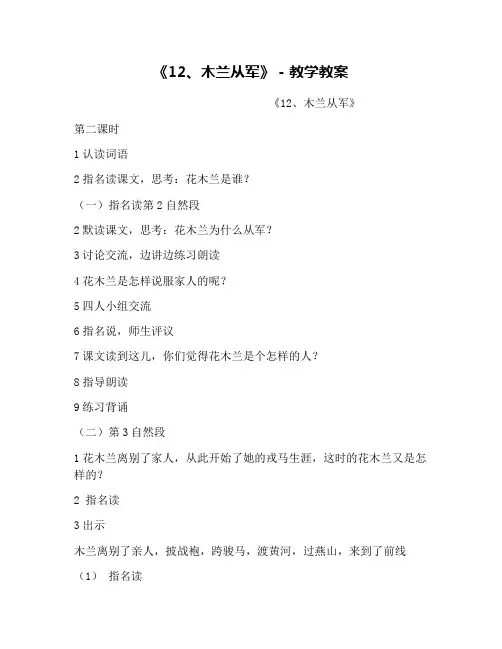 《12、木兰从军》 - 教学教案

《12、木兰从军》

第二课时

1 认读词语

2 指名读课文，思考：花木兰是谁？

（一）指名读第 2 自然段

2 默读课文，思考：花木兰为什么从军？

3 讨论交流，边讲边练习朗读

4 花木兰是怎样说服家人的呢？

5 四人小组交流

6 指名说，师生评议

7 课文读到这儿，你们觉得花木兰是个怎样的人？

8 指导朗读

9 练习背诵

（二）第 3 自然段

1 花木兰离别了家人，从此开始了她的戎马生涯，这时的花木兰又是怎样的？

2 指名读

3 出示

木兰离别了亲人，披战袍，跨骏马，渡黄河，过燕山，来到了前线

（1） 指名读